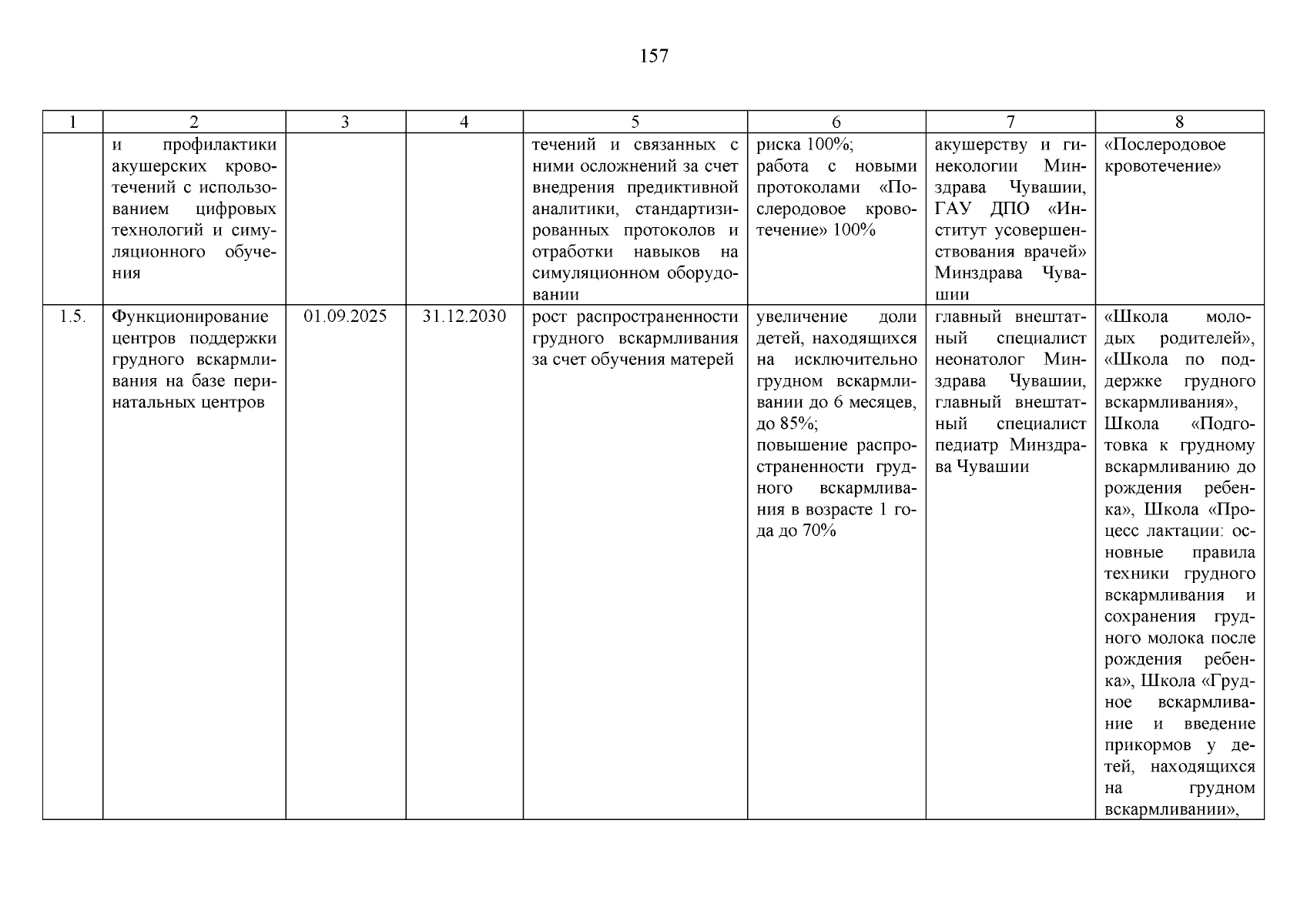 157

| 1 | 2 | 3 | 4 | 5 | 6 | 7 | 8 |
|---|---|---|---|---|---|---|---|
| | и профилактики акушерских кровотечений с использованием цифровых технологий и симуляционного обучения | | | течений и связанных с ними осложнений за счет внедрения предиктивной аналитики, стандартизированных протоколов и отработки навыков на симуляционном оборудовании | риска 100%; работа с новыми протоколами «Послеродовое кровотечение» 100% | акушерству и гинекологии Минздрава Чувашии, ГАУ ДПО «Институт усовершенствования врачей» Минздрава Чувашии | «Послеродовое кровотечение» |
| 1.5. | Функционирование центров поддержки грудного вскармливания на базе перинатальных центров | 01.09.2025 | 31.12.2030 | рост распространенности грудного вскармливания за счет обучения матерей | увеличение доли детей, находящихся на исключительно грудном вскармливании до 6 месяцев, до 85%; повышение распространенности грудного вскармливания в возрасте 1 года до 70% | главный внештатный специалист неонатолог Минздрава Чувашии, главный внештатный специалист педиатр Минздрава Чувашии | «Школа молодых родителей», «Школа по поддержке грудного вскармливания», Школа «Подготовка к грудному вскармливанию до рождения ребенка», Школа «Процесс лактации: основные правила техники грудного вскармливания и сохранения грудного молока после рождения ребенка», Школа «Грудное вскармливание и введение прикормов у детей, находящихся на грудном вскармливании», |